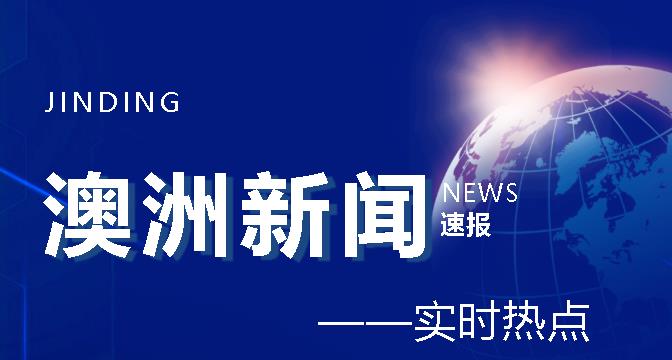 JINDING

澳洲新闻 NEWS 速报

——实时热点